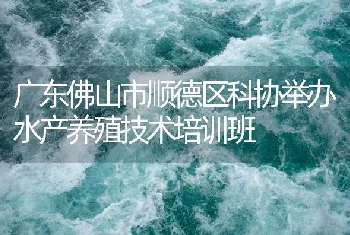 广东佛山市顺德区科协举办水产养殖技术培训班